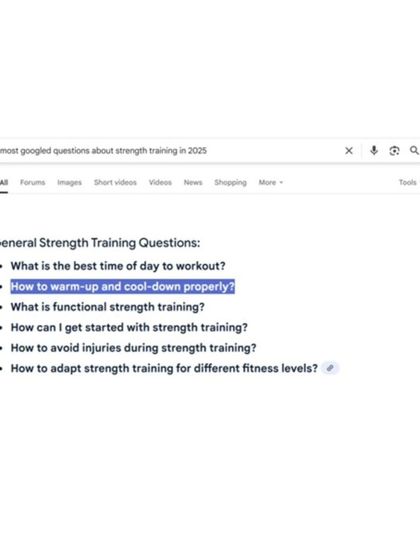 most googled questions about strength training in 2025

All Forums Images Short videos Videos News Shopping More Tools

eneral Strength Training Questions:

- What is the best time of day to workout?
- How to warm-up and cool-down properly?
- What is functional strength training?
- How can I get started with strength training?
- How to avoid injuries during strength training?
- How to adapt strength training for different fitness levels?